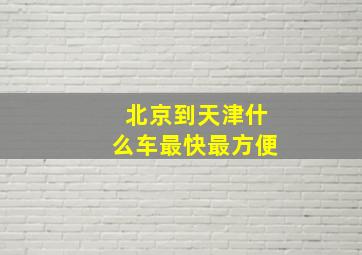 北京到天津什么车最快最方便